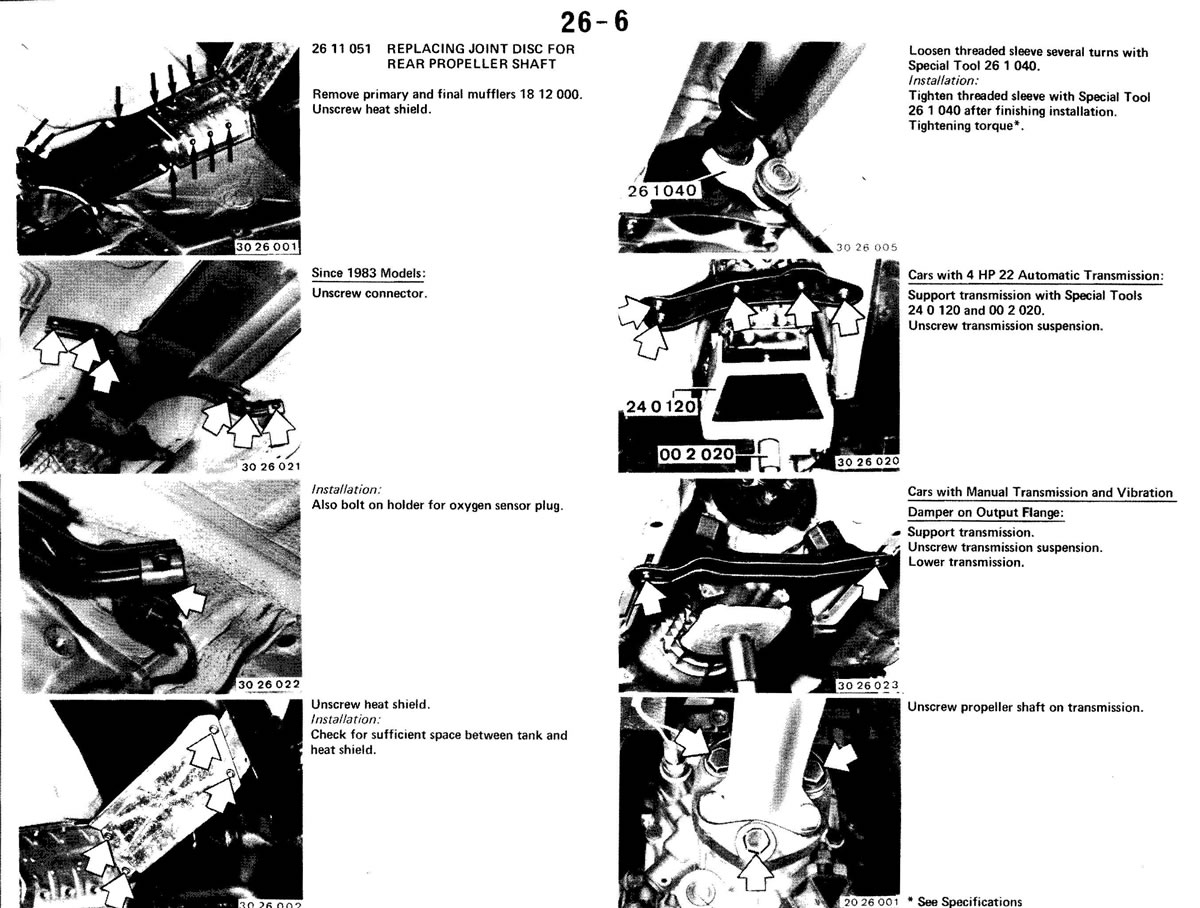 26-6

30 26 001

26 11 051 REPLACING JOINT DISC FOR REAR PROPELLER SHAFT

Remove primary and final mufflers 18 12 000.
Unscrew heat shield.

30 26 021

Since 1983 Models:
Unscrew connector.

30 26 022

Installation:
Also bolt on holder for oxygen sensor plug.

30 26 002

Unscrew heat shield.
Installation:
Check for sufficient space between tank and heat shield.

26 1 040
30 26 005

Loosen threaded sleeve several turns with Special Tool 26 1 040.
Installation:
Tighten threaded sleeve with Special Tool 26 1 040 after finishing installation.
Tightening torque*.

24 0 120
00 2 020
30 26 020

Cars with 4 HP 22 Automatic Transmission:
Support transmission with Special Tools 24 0 120 and 00 2 020.
Unscrew transmission suspension.

30 26 023

Cars with Manual Transmission and Vibration Damper on Output Flange:
Support transmission.
Unscrew transmission suspension.
Lower transmission.

20 26 001

Unscrew propeller shaft on transmission.

* See Specifications